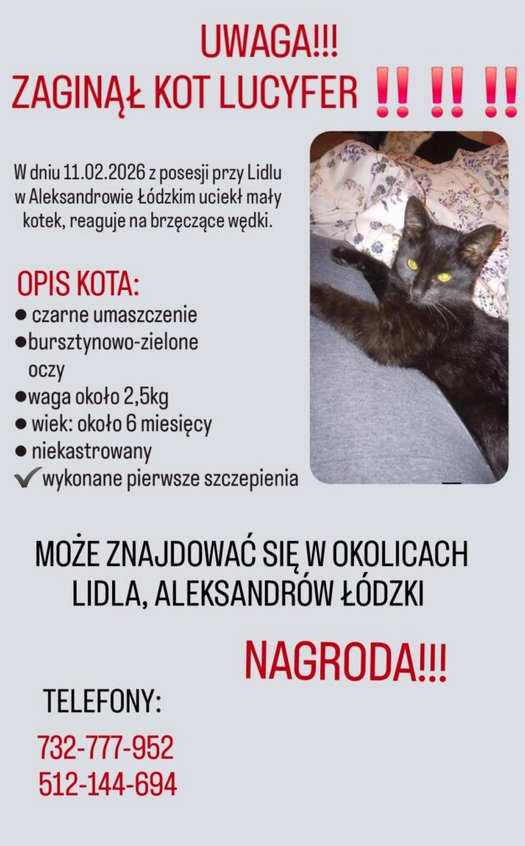 UWAGA!!!
ZAGINĄŁ KOT LUCYFER ‼️ ‼️ ‼️

W dniu 11.02.2026 z posesji przy Lidlu w Aleksandrowie Łódzkim uciekł mały kotek, reaguje na brzęczące wędki.

OPIS KOTA:
● czarne umaszczenie
● bursztynowo-zielone oczy
● waga około 2,5kg
● wiek: około 6 miesięcy
● niekastrowany
✔ wykonane pierwsze szczepienia

MOŻE ZNAJDOWAĆ SIĘ W OKOLICACH LIDLA, ALEKSANDRÓW ŁÓDZKI

NAGRODA!!!

TELEFONY:
732-777-952
512-144-694